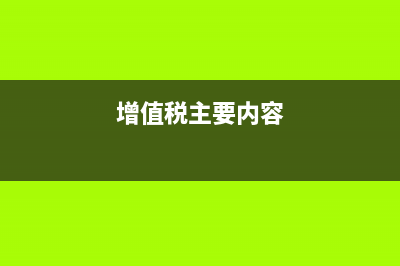 增值税主要内容